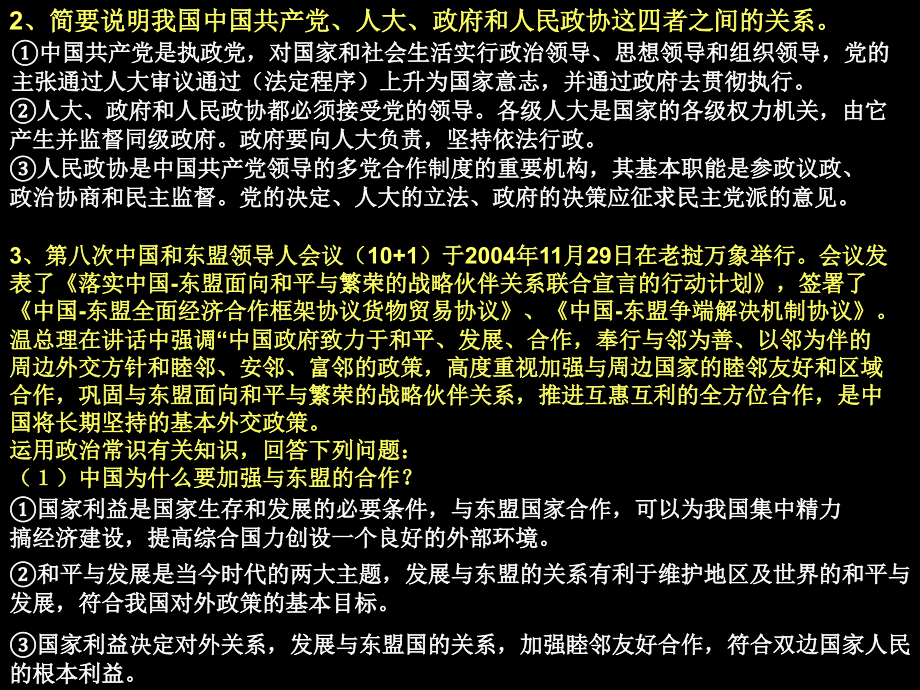 2、简要说明我国中国共产党、人大、政府和人民政协这四者之间的关系。

①中国共产党是执政党，对国家和社会生活实行政治领导、思想领导和组织领导，党的主张通过人大审议通过（法定程序）上升为国家意志，并通过政府去贯彻执行。
②人大、政府和人民政协都必须接受党的领导。各级人大是国家的各级权力机关，由它产生并监督同级政府。政府要向人大负责，坚持依法行政。
③人民政协是中国共产党领导的多党合作制度的重要机构，其基本职能是参政议政、政治协商和民主监督。党的决定、人大的立法、政府的决策应征求民主党派的意见。

3、第八次中国和东盟领导人会议（10+1）于2004年11月29日在老挝万象举行。会议发表了《落实中国-东盟面向和平与繁荣的战略伙伴关系联合宣言的行动计划》，签署了《中国-东盟全面经济合作框架协议货物贸易协议》、《中国-东盟争端解决机制协议》。温总理在讲话中强调“中国政府致力于和平、发展、合作，奉行与邻为善、以邻为伴的周边外交方针和睦邻、安邻、富邻的政策，高度重视加强与周边国家的睦邻友好和区域合作，巩固与东盟面向和平与繁荣的战略伙伴关系，推进互惠互利的全方位合作，是中国将长期坚持的基本外交政策。
运用政治常识有关知识，回答下列问题：
（1）中国为什么要加强与东盟的合作？
①国家利益是国家生存和发展的必要条件，与东盟国家合作，可以为我国集中精力搞经济建设，提高综合国力创设一个良好的外部环境。
②和平与发展是当今时代的两大主题，发展与东盟的关系有利于维护地区及世界的和平与发展，符合我国对外政策的基本目标。
③国家利益决定对外关系，发展与东盟国的关系，加强睦邻友好合作，符合双边国家人民的根本利益。